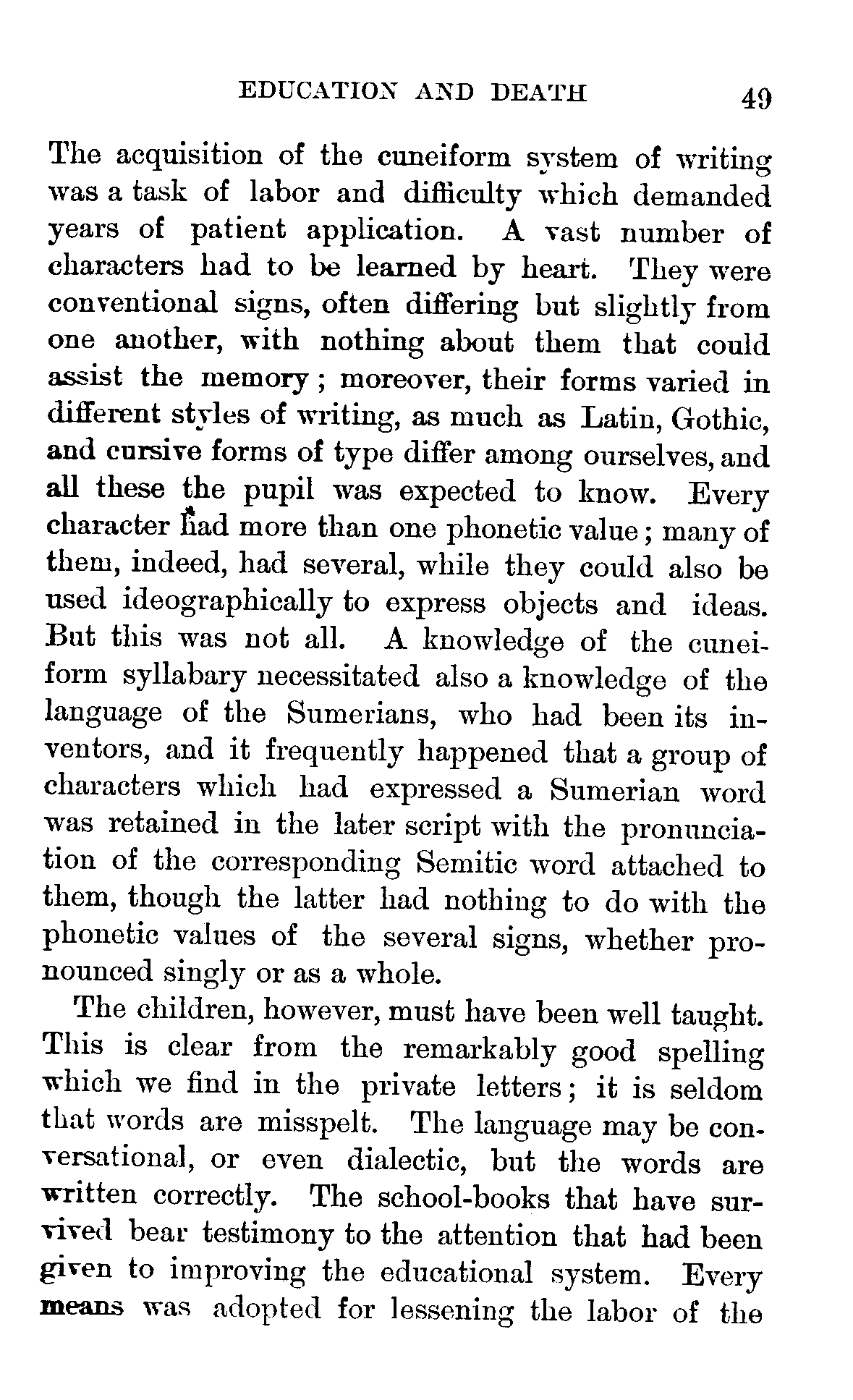 EDUCATION AND DEATH 49

The acquisition of the cuneiform system of writing was a task of labor and difficulty which demanded years of patient application. A vast number of characters had to be learned by heart. They were conventional signs, often differing but slightly from one another, with nothing about them that could assist the memory; moreover, their forms varied in different styles of writing, as much as Latin, Gothic, and cursive forms of type differ among ourselves, and all these the pupil was expected to know. Every character had more than one phonetic value; many of them, indeed, had several, while they could also be used ideographically to express objects and ideas. But this was not all. A knowledge of the cuneiform syllabary necessitated also a knowledge of the language of the Sumerians, who had been its inventors, and it frequently happened that a group of characters which had expressed a Sumerian word was retained in the later script with the pronunciation of the corresponding Semitic word attached to them, though the latter had nothing to do with the phonetic values of the several signs, whether pronounced singly or as a whole.

The children, however, must have been well taught. This is clear from the remarkably good spelling which we find in the private letters; it is seldom that words are misspelt. The language may be conversational, or even dialectic, but the words are written correctly. The school-books that have survived bear testimony to the attention that had been given to improving the educational system. Every means was adopted for lessening the labor of the